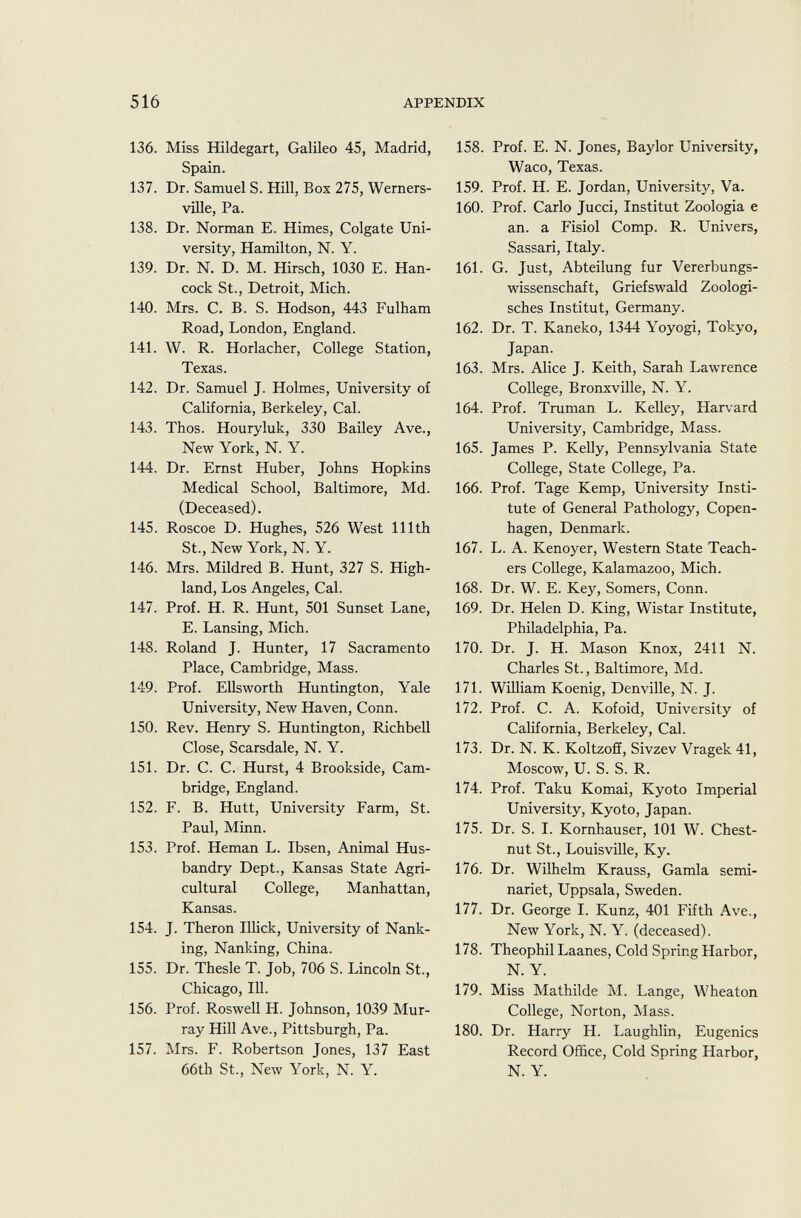 516 APPENDIX

136. Miss Hildegart, Galileo 45, Madrid, Spain.
137. Dr. Samuel S. Hill, Box 275, Wernersville, Pa.
138. Dr. Norman E. Himes, Colgate University, Hamilton, N. Y.
139. Dr. N. D. M. Hirsch, 1030 E. Hancock St., Detroit, Mich.
140. Mrs. C. B. S. Hodson, 443 Fulham Road, London, England.
141. W. R. Horlacher, College Station, Texas.
142. Dr. Samuel J. Holmes, University of California, Berkeley, Cal.
143. Thos. Houryluk, 330 Bailey Ave., New York, N. Y.
144. Dr. Ernst Huber, Johns Hopkins Medical School, Baltimore, Md. (Deceased).
145. Roscoe D. Hughes, 526 West 111th St., New York, N. Y.
146. Mrs. Mildred B. Hunt, 327 S. Highland, Los Angeles, Cal.
147. Prof. H. R. Hunt, 501 Sunset Lane, E. Lansing, Mich.
148. Roland J. Hunter, 17 Sacramento Place, Cambridge, Mass.
149. Prof. Ellsworth Huntington, Yale University, New Haven, Conn.
150. Rev. Henry S. Huntington, Richbell Close, Scarsdale, N. Y.
151. Dr. C. C. Hurst, 4 Brookside, Cambridge, England.
152. F. B. Hutt, University Farm, St. Paul, Minn.
153. Prof. Heman L. Ibsen, Animal Husbandry Dept., Kansas State Agricultural College, Manhattan, Kansas.
154. J. Theron Illick, University of Nanking, Nanking, China.
155. Dr. Thesle T. Job, 706 S. Lincoln St., Chicago, Ill.
156. Prof. Roswell H. Johnson, 1039 Murray Hill Ave., Pittsburgh, Pa.
157. Mrs. F. Robertson Jones, 137 East 66th St., New York, N. Y.

158. Prof. E. N. Jones, Baylor University, Waco, Texas.
159. Prof. H. E. Jordan, University, Va.
160. Prof. Carlo Jucci, Institut Zoologia e an. a Fisiol Comp. R. Univers, Sassari, Italy.
161. G. Just, Abteilung fur Vererbungswissenschaft, Griefswald Zoologisches Institut, Germany.
162. Dr. T. Kaneko, 1344 Yoyogi, Tokyo, Japan.
163. Mrs. Alice J. Keith, Sarah Lawrence College, Bronxville, N. Y.
164. Prof. Truman L. Kelley, Harvard University, Cambridge, Mass.
165. James P. Kelly, Pennsylvania State College, State College, Pa.
166. Prof. Tage Kemp, University Institute of General Pathology, Copenhagen, Denmark.
167. L. A. Kenoyer, Western State Teachers College, Kalamazoo, Mich.
168. Dr. W. E. Key, Somers, Conn.
169. Dr. Helen D. King, Wistar Institute, Philadelphia, Pa.
170. Dr. J. H. Mason Knox, 2411 N. Charles St., Baltimore, Md.
171. William Koenig, Denville, N. J.
172. Prof. C. A. Kofoid, University of California, Berkeley, Cal.
173. Dr. N. K. Koltzoff, Sivzev Vragek 41, Moscow, U. S. S. R.
174. Prof. Taku Komai, Kyoto Imperial University, Kyoto, Japan.
175. Dr. S. I. Kornhauser, 101 W. Chestnut St., Louisville, Ky.
176. Dr. Wilhelm Krauss, Gamla seminariet, Uppsala, Sweden.
177. Dr. George I. Kunz, 401 Fifth Ave., New York, N. Y. (deceased).
178. Theophil Laanes, Cold Spring Harbor, N. Y.
179. Miss Mathilde M. Lange, Wheaton College, Norton, Mass.
180. Dr. Harry H. Laughlin, Eugenics Record Office, Cold Spring Harbor, N. Y.